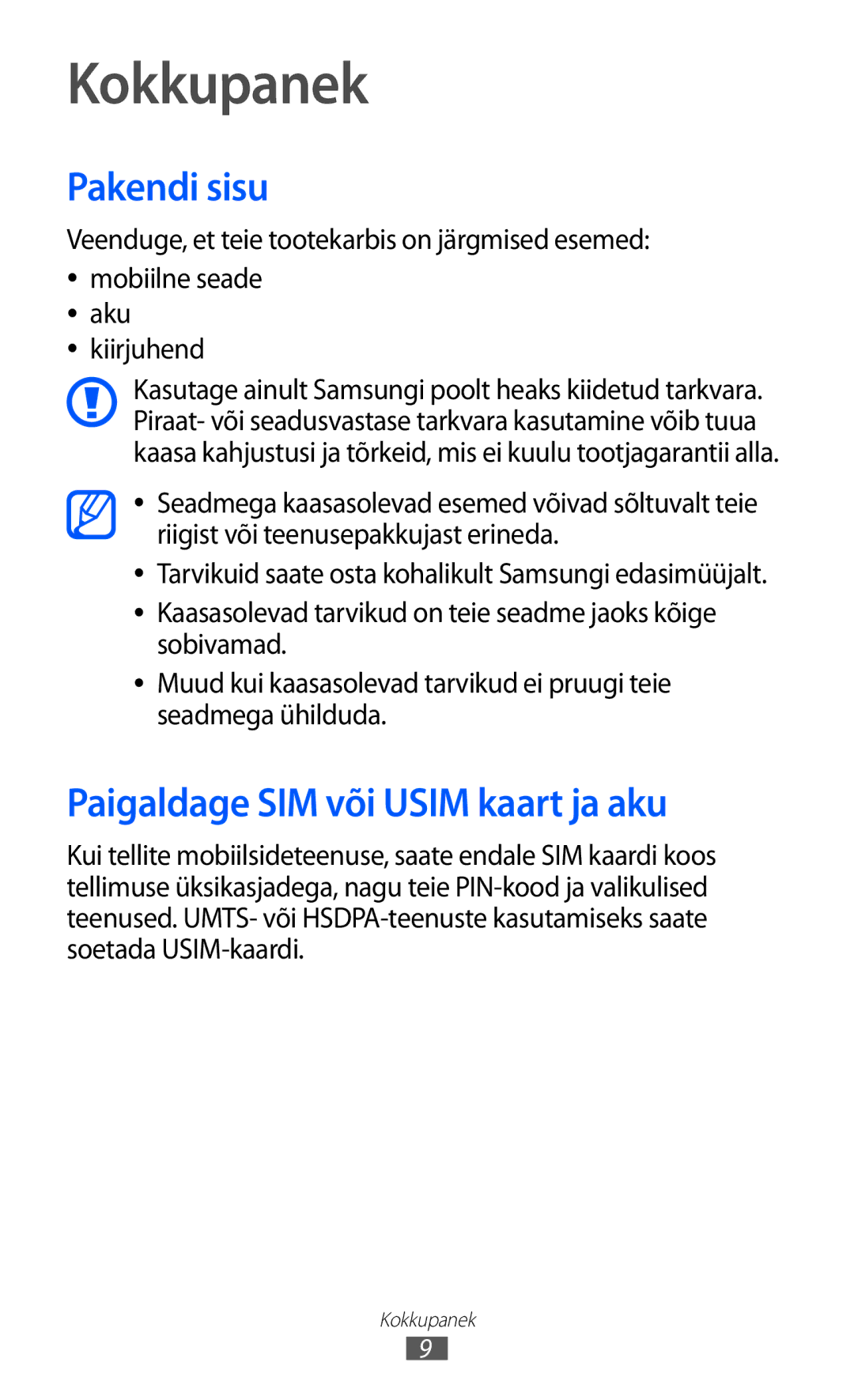 Kokkupanek

Pakendi sisu

Veenduge, et teie tootekarbis on järgmised esemed:

• mobiilne seade
• aku
• kiirjuhend

Kasutage ainult Samsungi poolt heaks kiidetud tarkvara. Piraat- või seadusvastase tarkvara kasutamine võib tuua kaasa kahjustusi ja tõrkeid, mis ei kuulu tootjagarantii alla.

• Seadmega kaasasolevad esemed võivad sõltuvalt teie riigist või teenusepakkujast erineda.
• Tarvikuid saate osta kohalikult Samsungi edasimüüjalt.
• Kaasasolevad tarvikud on teie seadme jaoks kõige sobivamad.
• Muud kui kaasasolevad tarvikud ei pruugi teie seadmega ühilduda.

Paigaldage SIM või USIM kaart ja aku

Kui tellite mobiilsideteenuse, saate endale SIM kaardi koos tellimuse üksikasjadega, nagu teie PIN-kood ja valikulised teenused. UMTS- või HSDPA-teenuste kasutamiseks saate soetada USIM-kaardi.

Kokkupanek
9